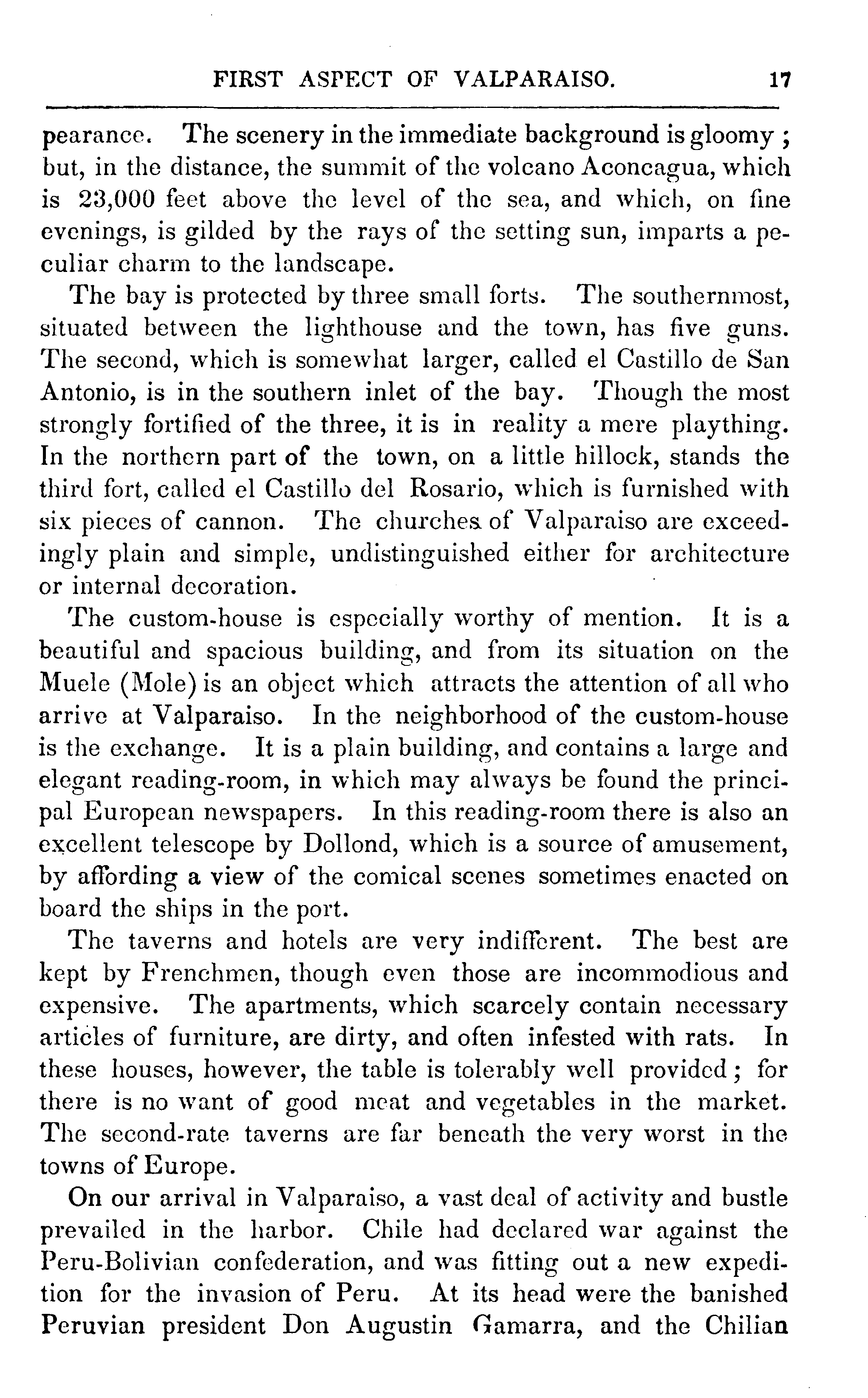 FIRST ASPECT OF VALPARAISO. 17

pearance. The scenery in the immediate background is gloomy; but, in the distance, the summit of the volcano Aconcagua, which is 23,000 feet above the level of the sea, and which, on fine evenings, is gilded by the rays of the setting sun, imparts a peculiar charm to the landscape.

The bay is protected by three small forts. The southernmost, situated between the lighthouse and the town, has five guns. The second, which is somewhat larger, called el Castillo de San Antonio, is in the southern inlet of the bay. Though the most strongly fortified of the three, it is in reality a mere plaything. In the northern part of the town, on a little hillock, stands the third fort, called el Castillo del Rosario, which is furnished with six pieces of cannon. The churches of Valparaiso are exceedingly plain and simple, undistinguished either for architecture or internal decoration.

The custom-house is especially worthy of mention. It is a beautiful and spacious building, and from its situation on the Muele (Mole) is an object which attracts the attention of all who arrive at Valparaiso. In the neighborhood of the custom-house is the exchange. It is a plain building, and contains a large and elegant reading-room, in which may always be found the principal European newspapers. In this reading-room there is also an excellent telescope by Dollond, which is a source of amusement, by affording a view of the comical scenes sometimes enacted on board the ships in the port.

The taverns and hotels are very indifferent. The best are kept by Frenchmen, though even those are incommodious and expensive. The apartments, which scarcely contain necessary articles of furniture, are dirty, and often infested with rats. In these houses, however, the table is tolerably well provided; for there is no want of good meat and vegetables in the market. The second-rate taverns are far beneath the very worst in the towns of Europe.

On our arrival in Valparaiso, a vast deal of activity and bustle prevailed in the harbor. Chile had declared war against the Peru-Bolivian confederation, and was fitting out a new expedition for the invasion of Peru. At its head were the banished Peruvian president Don Augustin Gamarra, and the Chilian